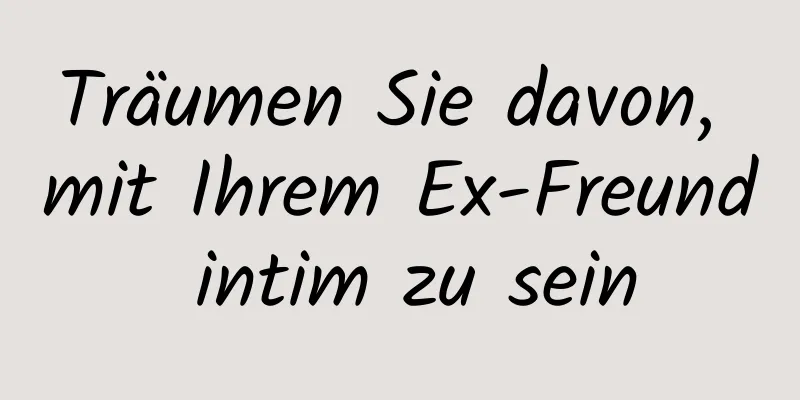 Träumen Sie davon, mit Ihrem Ex-Freund intim zu sein